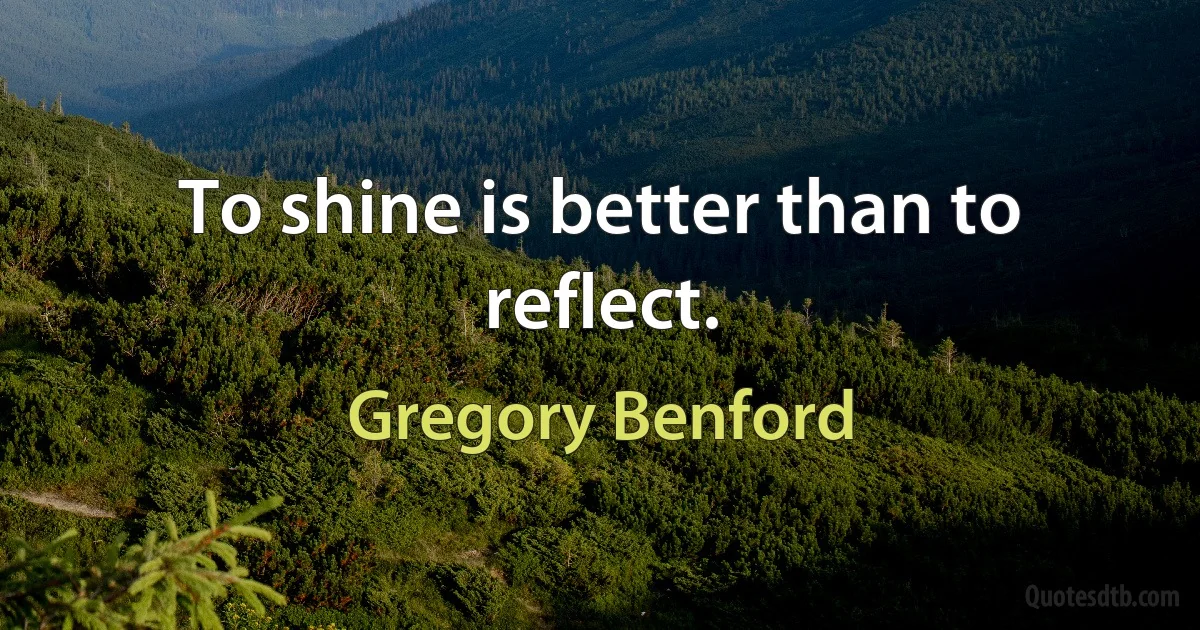 To shine is better than to reflect.

Gregory Benford

Quotesdtb.com